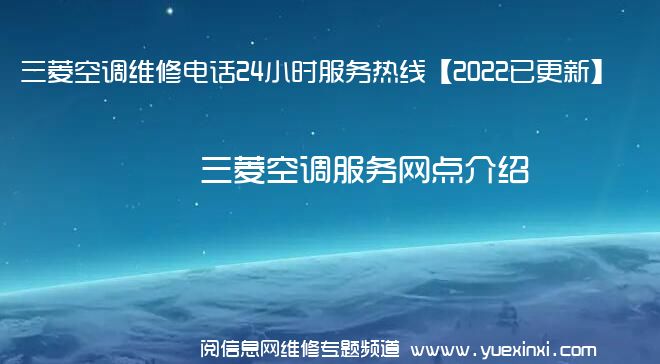 三菱空调维修电话24小时服务热线【2022已更新】

三菱空调服务网点介绍

阅信息网维修专题频道 www.yuexinxi.com